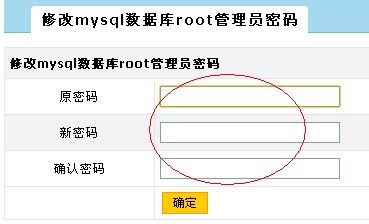 修改mysql数据库root管理员密码

修改mysql数据库root管理员密码

原密码

新密码

确认密码

确定